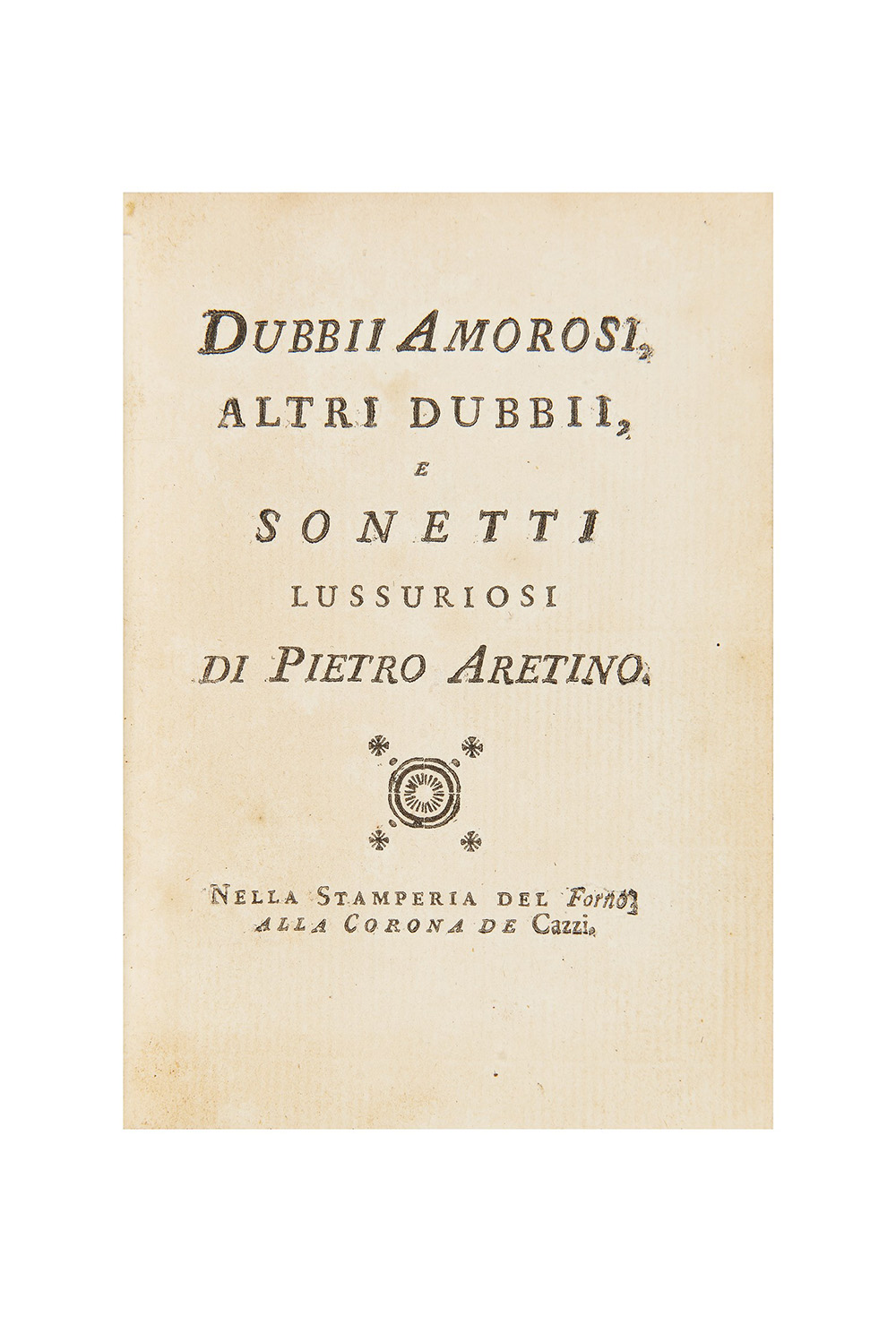 DUBBII AMOROSI, ALTRI DUBBII, E SONETTI LUSSURIOSI DI PIETRO ARETINO.

NELLA STAMPERIA DEL Forno, ALLA CORONA DE Cazzi.